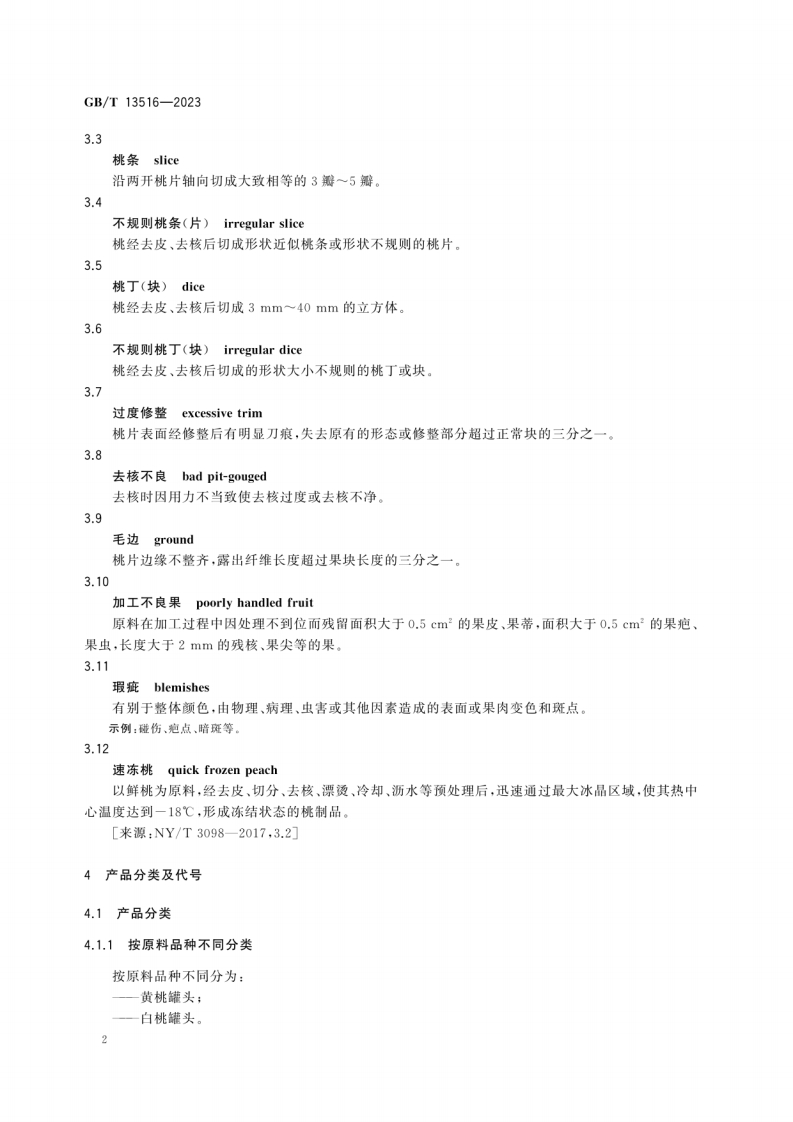 GB/T 13516—2023

3.3

桃条 slice

沿两开桃片轴向切成大致相等的 3 瓣～5 瓣。

3.4

不规则桃条(片) irregular slice

桃经去皮、去核后切成形状近似桃条或形状不规则的桃片。

3.5

桃丁(块) dice

桃经去皮、去核后切成 3 mm～40 mm 的立方体。

3.6

不规则桃丁(块) irregular dice

桃经去皮、去核后切成的形状大小不规则的桃丁或块。

3.7

过度修整 excessive trim

桃片表面经修整后有明显刀痕,失去原有的形态或修整部分超过正常块的三分之一。

3.8

去核不良 bad pit-gouged

去核时因用力不当致使去核过度或去核不净。

3.9

毛边 ground

桃片边缘不整齐,露出纤维长度超过果块长度的三分之一。

3.10

加工不良果 poorly handled fruit

原料在加工过程中因处理不到位而残留面积大于 0.5 $cm^2$ 的果皮、果蒂,面积大于 0.5 $cm^2$ 的果疤、果虫,长度大于 2 mm 的残核、果尖等的果。

3.11

瑕疵 blemishes

有别于整体颜色,由物理、病理、虫害或其他因素造成的表面或果肉变色和斑点。

示例:碰伤、疤点、暗斑等。

3.12

速冻桃 quick frozen peach

以鲜桃为原料,经去皮、切分、去核、漂烫、冷却、沥水等预处理后,迅速通过最大冰晶区域,使其热中心温度达到－18℃,形成冻结状态的桃制品。

[来源:NY/T 3098—2017,3.2]

4 产品分类及代号

4.1 产品分类

4.1.1 按原料品种不同分类

按原料品种不同分为:

——黄桃罐头;

——白桃罐头。

2